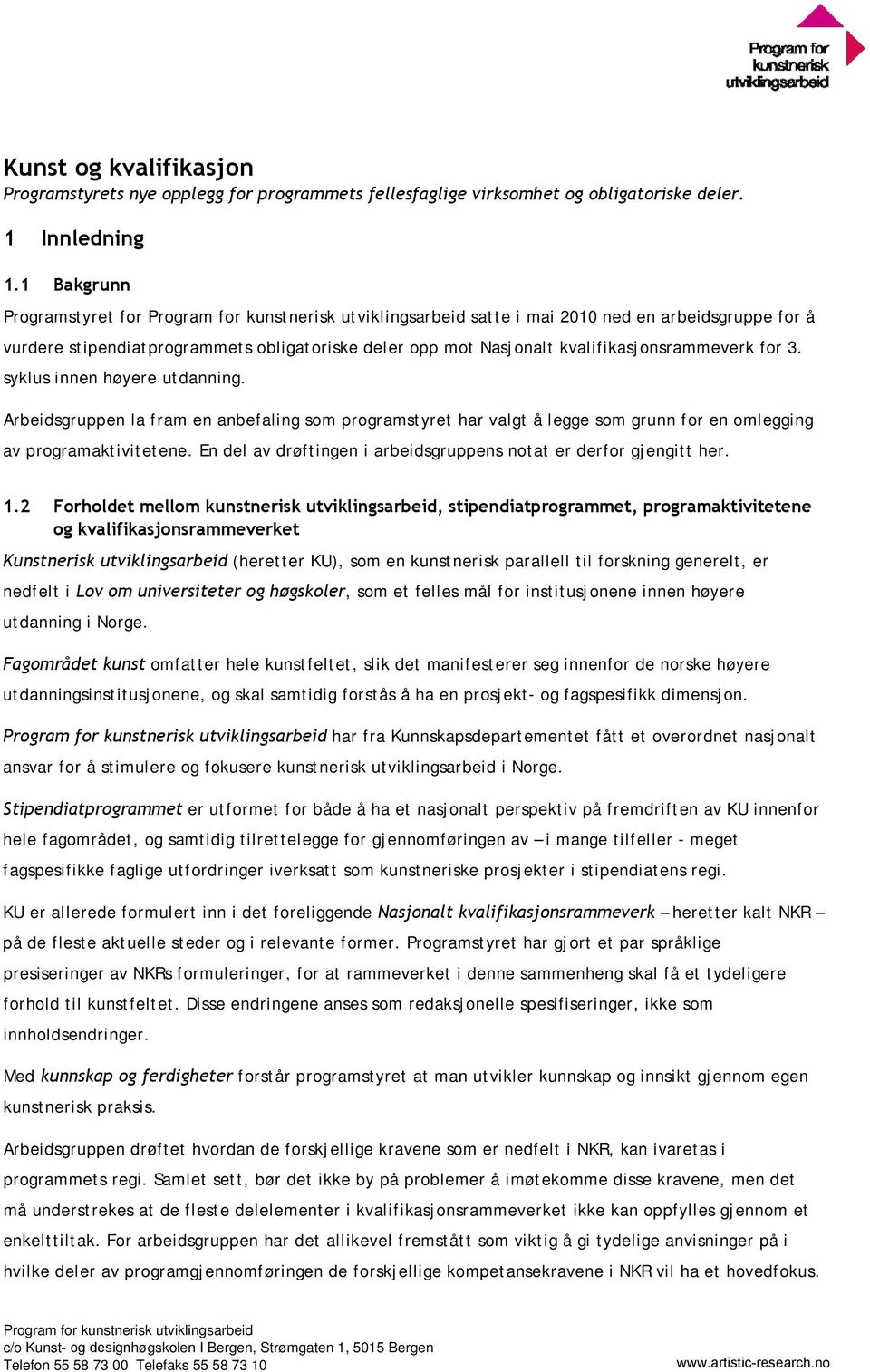 Program for kunstnerisk utviklingsarbeid

Kunst og kvalifikasjon
Programstyrets nye opplegg for programmets fellesfaglige virksomhet og obligatoriske deler.

1 Innledning

1.1 Bakgrunn

Programstyret for Program for kunstnerisk utviklingsarbeid satte i mai 2010 ned en arbeidsgruppe for å vurdere stipendiatprogrammets obligatoriske deler opp mot Nasjonalt kvalifikasjonsrammeverk for 3. syklus innen høyere utdanning.

Arbeidsgruppen la fram en anbefaling som programstyret har valgt å legge som grunn for en omlegging av programaktivitetene. En del av drøftingen i arbeidsgruppens notat er derfor gjengitt her.

1.2 Forholdet mellom kunstnerisk utviklingsarbeid, stipendiatprogrammet, programaktivitetene og kvalifikasjonsrammeverket

Kunstnerisk utviklingsarbeid (heretter KU), som en kunstnerisk parallell til forskning generelt, er nedfelt i Lov om universiteter og høgskoler, som et felles mål for institusjonene innen høyere utdanning i Norge.

Fagområdet kunst omfatter hele kunstfeltet, slik det manifesterer seg innenfor de norske høyere utdanningsinstitusjonene, og skal samtidig forstås å ha en prosjekt- og fagspesifikk dimensjon.

Program for kunstnerisk utviklingsarbeid har fra Kunnskapsdepartementet fått et overordnet nasjonalt ansvar for å stimulere og fokusere kunstnerisk utviklingsarbeid i Norge.

Stipendiatprogrammet er utformet for både å ha et nasjonalt perspektiv på fremdriften av KU innenfor hele fagområdet, og samtidig tilrettelegge for gjennomføringen av – i mange tilfeller - meget fagspesifikke faglige utfordringer iverksatt som kunstneriske prosjekter i stipendiatens regi.

KU er allerede formulert inn i det foreliggende Nasjonalt kvalifikasjonsrammeverk – heretter kalt NKR – på de fleste aktuelle steder og i relevante former. Programstyret har gjort et par språklige presiseringer av NKRs formuleringer, for at rammeverket i denne sammenheng skal få et tydeligere forhold til kunstfeltet. Disse endringene anses som redaksjonelle spesifiseringer, ikke som innholdsendringer.

Med kunnskap og ferdigheter forstår programstyret at man utvikler kunnskap og innsikt gjennom egen kunstnerisk praksis.

Arbeidsgruppen drøftet hvordan de forskjellige kravene som er nedfelt i NKR, kan ivaretas i programmets regi. Samlet sett, bør det ikke by på problemer å imøtekomme disse kravene, men det må understrekes at de fleste delelementer i kvalifikasjonsrammeverket ikke kan oppfylles gjennom et enkelttiltak. For arbeidsgruppen har det allikevel fremstått som viktig å gi tydelige anvisninger på i hvilke deler av programgjennomføringen de forskjellige kompetansekravene i NKR vil ha et hovedfokus.

Program for kunstnerisk utviklingsarbeid
c/o Kunst- og designhøgskolen I Bergen, Strømgaten 1, 5015 Bergen
Telefon 55 58 73 00 Telefaks 55 58 73 10
www.artistic-research.no